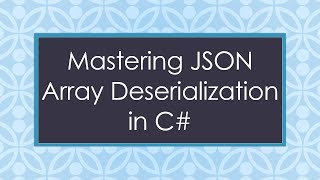 Mastering JSON Array Deserialization in C#